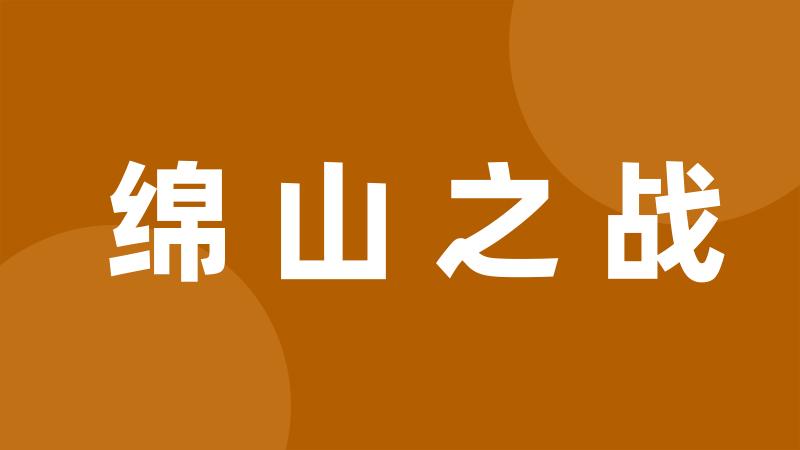 绵山之战